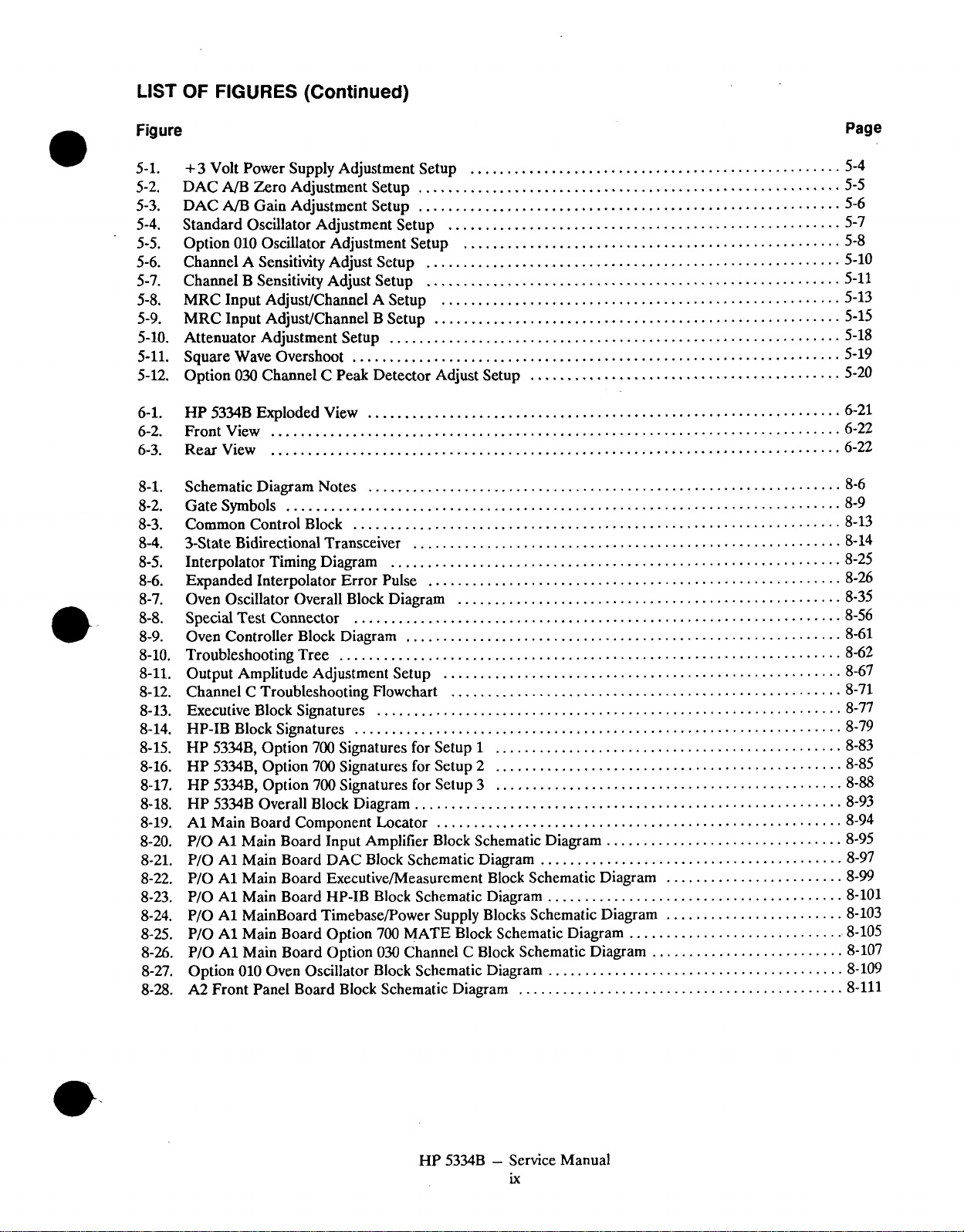 LIST OF FIGURES (Continued)

Figure Page

5-1. +3 Volt Power Supply Adjustment Setup ........ 5-4
5-2. DAC A/B Zero Adjustment Setup ........ 5-5
5-3. DAC A/B Gain Adjustment Setup ........ 5-6
5-4. Standard Oscillator Adjustment Setup ........ 5-7
5-5. Option 010 Oscillator Adjustment Setup ........ 5-8
5-6. Channel A Sensitivity Adjust Setup ........ 5-10
5-7. Channel B Sensitivity Adjust Setup ........ 5-11
5-8. MRC Input Adjust/Channel A Setup ........ 5-13
5-9. MRC Input Adjust/Channel B Setup ........ 5-15
5-10. Attenuator Adjustment Setup ........ 5-18
5-11. Square Wave Overshoot ........ 5-19
5-12. Option 030 Channel C Peak Detector Adjust Setup ........ 5-20

6-1. HP 5334B Exploded View ........ 6-21
6-2. Front View ........ 6-22
6-3. Rear View ........ 6-22

8-1. Schematic Diagram Notes ........ 8-6
8-2. Gate Symbols ........ 8-9
8-3. Common Control Block ........ 8-13
8-4. 3-State Bidirectional Transceiver ........ 8-14
8-5. Interpolator Timing Diagram ........ 8-25
8-6. Expanded Interpolator Error Pulse ........ 8-26
8-7. Oven Oscillator Overall Block Diagram ........ 8-35
8-8. Special Test Connector ........ 8-56
8-9. Oven Controller Block Diagram ........ 8-61
8-10. Troubleshooting Tree ........ 8-62
8-11. Output Amplitude Adjustment Setup ........ 8-67
8-12. Channel C Troubleshooting Flowchart ........ 8-71
8-13. Executive Block Signatures ........ 8-77
8-14. HP-IB Block Signatures ........ 8-79
8-15. HP 5334B, Option 700 Signatures for Setup 1 ........ 8-83
8-16. HP 5334B, Option 700 Signatures for Setup 2 ........ 8-85
8-17. HP 5334B, Option 700 Signatures for Setup 3 ........ 8-88
8-18. HP 5334B Overall Block Diagram ........ 8-93
8-19. A1 Main Board Component Locator ........ 8-94
8-20. P/O A1 Main Board Input Amplifier Block Schematic Diagram ........ 8-95
8-21. P/O A1 Main Board DAC Block Schematic Diagram ........ 8-97
8-22. P/O A1 Main Board Executive/Measurement Block Schematic Diagram ........ 8-99
8-23. P/O A1 Main Board HP-IB Block Schematic Diagram ........ 8-101
8-24. P/O A1 MainBoard Timebase/Power Supply Blocks Schematic Diagram ........ 8-103
8-25. P/O A1 Main Board Option 700 MATE Block Schematic Diagram ........ 8-105
8-26. P/O A1 Main Board Option 030 Channel C Block Schematic Diagram ........ 8-107
8-27. Option 010 Oven Oscillator Block Schematic Diagram ........ 8-109
8-28. A2 Front Panel Board Block Schematic Diagram ........ 8-111

HP 5334B – Service Manual
ix